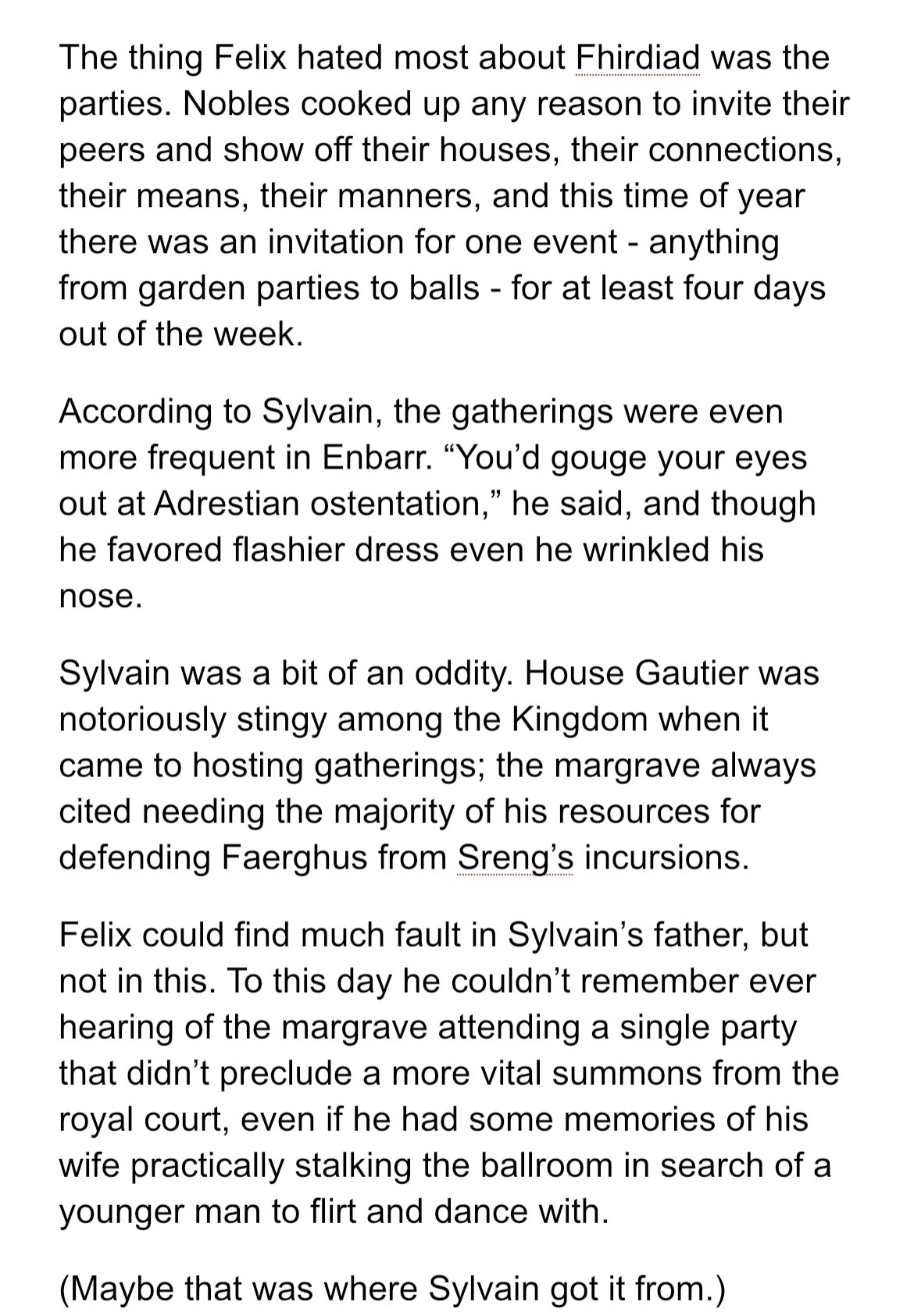 The thing Felix hated most about Fhirdiad was the parties. Nobles cooked up any reason to invite their peers and show off their houses, their connections, their means, their manners, and this time of year there was an invitation for one event - anything from garden parties to balls - for at least four days out of the week.

According to Sylvain, the gatherings were even more frequent in Enbarr. “You’d gouge your eyes out at Adrestian ostentation,” he said, and though he favored flashier dress even he wrinkled his nose.

Sylvain was a bit of an oddity. House Gautier was notoriously stingy among the Kingdom when it came to hosting gatherings; the margrave always cited needing the majority of his resources for defending Faerghus from Sreng’s incursions.

Felix could find much fault in Sylvain’s father, but not in this. To this day he couldn’t remember ever hearing of the margrave attending a single party that didn’t preclude a more vital summons from the royal court, even if he had some memories of his wife practically stalking the ballroom in search of a younger man to flirt and dance with.

(Maybe that was where Sylvain got it from.)